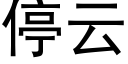 停云